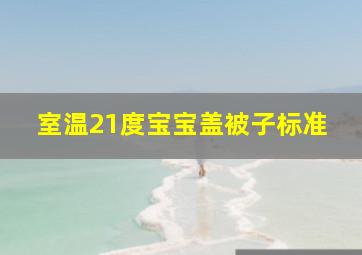 室温21度宝宝盖被子标准